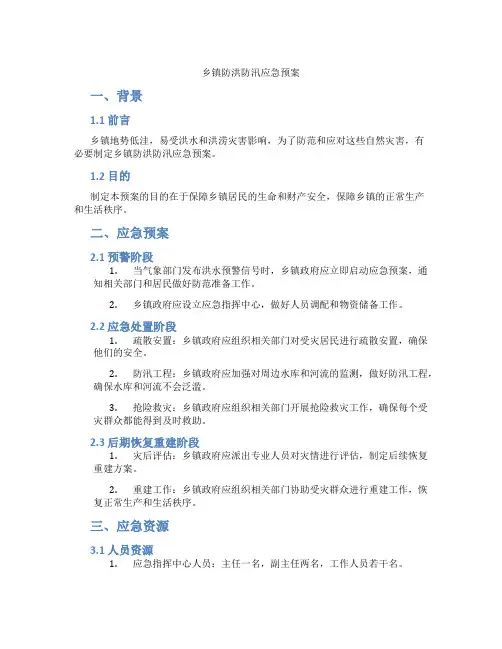 乡镇防洪防汛应急预案

一、背景

1.1 前言

乡镇地势低洼，易受洪水和洪涝灾害影响，为了防范和应对这些自然灾害，有必要制定乡镇防洪防汛应急预案。

1.2 目的

制定本预案的目的在于保障乡镇居民的生命和财产安全，保障乡镇的正常生产和生活秩序。

二、应急预案

2.1 预警阶段

1. 当气象部门发布洪水预警信号时，乡镇政府应立即启动应急预案，通知相关部门和居民做好防范准备工作。

2. 乡镇政府应设立应急指挥中心，做好人员调配和物资储备工作。

2.2 应急处置阶段

1. 疏散安置：乡镇政府应组织相关部门对受灾居民进行疏散安置，确保他们的安全。

2. 防汛工程：乡镇政府应加强对周边水库和河流的监测，做好防汛工程，确保水库和河流不会泛滥。

3. 抢险救灾：乡镇政府应组织相关部门开展抢险救灾工作，确保每个受灾群众都能得到及时救助。

2.3 后期恢复重建阶段

1. 灾后评估：乡镇政府应派出专业人员对灾情进行评估，制定后续恢复重建方案。

2. 重建工作：乡镇政府应组织相关部门协助受灾群众进行重建工作，恢复正常生产和生活秩序。

三、应急资源

3.1 人员资源

1. 应急指挥中心人员：主任一名，副主任两名，工作人员若干名。